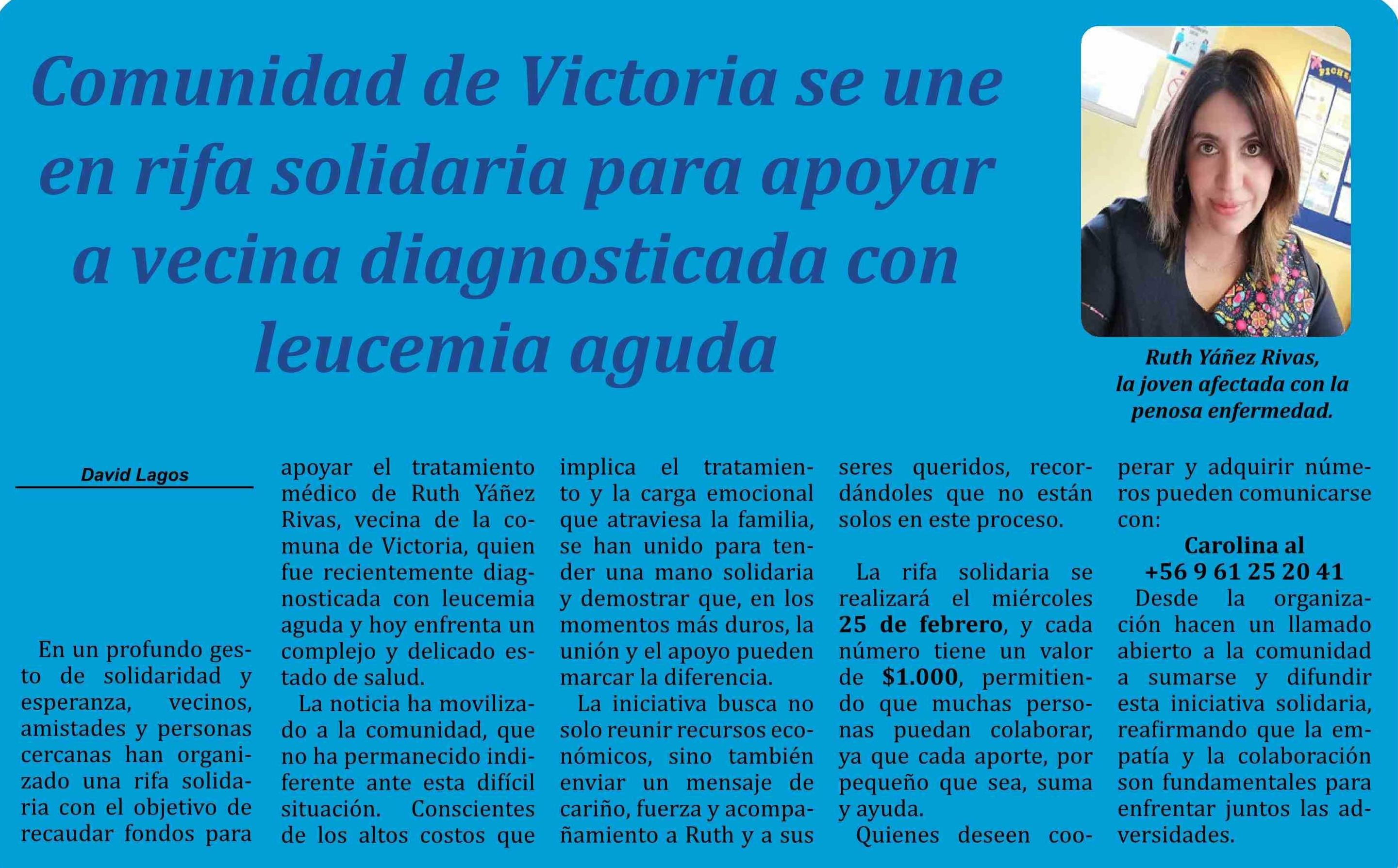 Comunidad de Victoria se une en rifa solidaria para apoyar a vecina diagnosticada con leucemia aguda

Ruth Yáñez Rivas, la joven afectada con la penosa enfermedad.

David Lagos

En un profundo gesto de solidaridad y esperanza, vecinos, amistades y personas cercanas han organizado una rifa solidaria con el objetivo de recaudar fondos para apoyar el tratamiento médico de Ruth Yáñez Rivas, vecina de la comuna de Victoria, quien fue recientemente diagnosticada con leucemia aguda y hoy enfrenta un complejo y delicado estado de salud.

La noticia ha movilizado a la comunidad, que no ha permanecido indiferente ante esta difícil situación. Conscientes de los altos costos que implica el tratamiento y la carga emocional que atraviesa la familia, se han unido para tender una mano solidaria y demostrar que, en los momentos más duros, la unión y el apoyo pueden marcar la diferencia.

La iniciativa busca no solo reunir recursos económicos, sino también enviar un mensaje de cariño, fuerza y acompañamiento a Ruth y a sus seres queridos, recordándoles que no están solos en este proceso.

La rifa solidaria se realizará el miércoles 25 de febrero, y cada número tiene un valor de $1.000, permitiendo que muchas personas puedan colaborar, ya que cada aporte, por pequeño que sea, suma y ayuda.

Quienes deseen cooperar y adquirir números pueden comunicarse con:

Carolina al
+56 9 61 25 20 41

Desde la organización hacen un llamado abierto a la comunidad a sumarse y difundir esta iniciativa solidaria, reafirmando que la empatía y la colaboración son fundamentales para enfrentar juntos las adversidades.